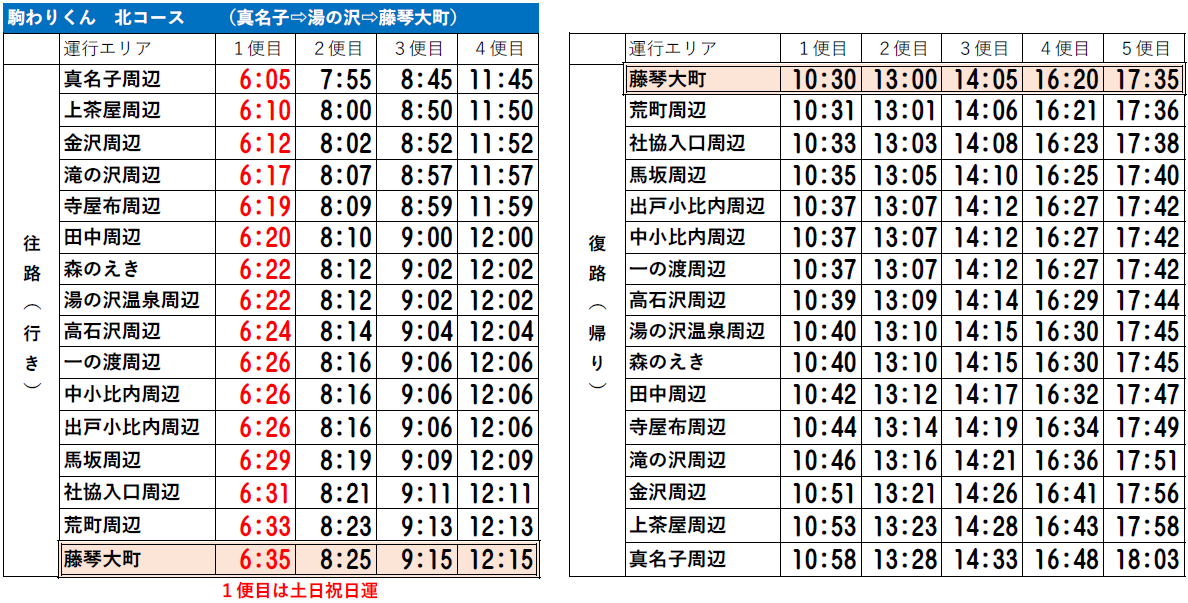 駒わりくん　北コース　（真名子⇨湯の沢⇨藤琴大町）

|  | 運行エリア | 1便目 | 2便目 | 3便目 | 4便目 |
|---|---|---|---|---|---|
| 往路（行き） | 真名子周辺 | 6:05 | 7:55 | 8:45 | 11:45 |
|  | 上茶屋周辺 | 6:10 | 8:00 | 8:50 | 11:50 |
|  | 金沢周辺 | 6:12 | 8:02 | 8:52 | 11:52 |
|  | 滝の沢周辺 | 6:17 | 8:07 | 8:57 | 11:57 |
|  | 寺屋布周辺 | 6:19 | 8:09 | 8:59 | 11:59 |
|  | 田中周辺 | 6:20 | 8:10 | 9:00 | 12:00 |
|  | 森のえき | 6:22 | 8:12 | 9:02 | 12:02 |
|  | 湯の沢温泉周辺 | 6:22 | 8:12 | 9:02 | 12:02 |
|  | 高石沢周辺 | 6:24 | 8:14 | 9:04 | 12:04 |
|  | 一の渡周辺 | 6:26 | 8:16 | 9:06 | 12:06 |
|  | 中小比内周辺 | 6:26 | 8:16 | 9:06 | 12:06 |
|  | 出戸小比内周辺 | 6:26 | 8:16 | 9:06 | 12:06 |
|  | 馬坂周辺 | 6:29 | 8:19 | 9:09 | 12:09 |
|  | 社協入口周辺 | 6:31 | 8:21 | 9:11 | 12:11 |
|  | 荒町周辺 | 6:33 | 8:23 | 9:13 | 12:13 |
|  | 藤琴大町 | 6:35 | 8:25 | 9:15 | 12:15 |

1便目は土日祝日運

|  | 運行エリア | 1便目 | 2便目 | 3便目 | 4便目 | 5便目 |
|---|---|---|---|---|---|---|
| 復路（帰り） | 藤琴大町 | 10:30 | 13:00 | 14:05 | 16:20 | 17:35 |
|  | 荒町周辺 | 10:31 | 13:01 | 14:06 | 16:21 | 17:36 |
|  | 社協入口周辺 | 10:33 | 13:03 | 14:08 | 16:23 | 17:38 |
|  | 馬坂周辺 | 10:35 | 13:05 | 14:10 | 16:25 | 17:40 |
|  | 出戸小比内周辺 | 10:37 | 13:07 | 14:12 | 16:27 | 17:42 |
|  | 中小比内周辺 | 10:37 | 13:07 | 14:12 | 16:27 | 17:42 |
|  | 一の渡周辺 | 10:37 | 13:07 | 14:12 | 16:27 | 17:42 |
|  | 高石沢周辺 | 10:39 | 13:09 | 14:14 | 16:29 | 17:44 |
|  | 湯の沢温泉周辺 | 10:40 | 13:10 | 14:15 | 16:30 | 17:45 |
|  | 森のえき | 10:40 | 13:10 | 14:15 | 16:30 | 17:45 |
|  | 田中周辺 | 10:42 | 13:12 | 14:17 | 16:32 | 17:47 |
|  | 寺屋布周辺 | 10:44 | 13:14 | 14:19 | 16:34 | 17:49 |
|  | 滝の沢周辺 | 10:46 | 13:16 | 14:21 | 16:36 | 17:51 |
|  | 金沢周辺 | 10:51 | 13:21 | 14:26 | 16:41 | 17:56 |
|  | 上茶屋周辺 | 10:53 | 13:23 | 14:28 | 16:43 | 17:58 |
|  | 真名子周辺 | 10:58 | 13:28 | 14:33 | 16:48 | 18:03 |